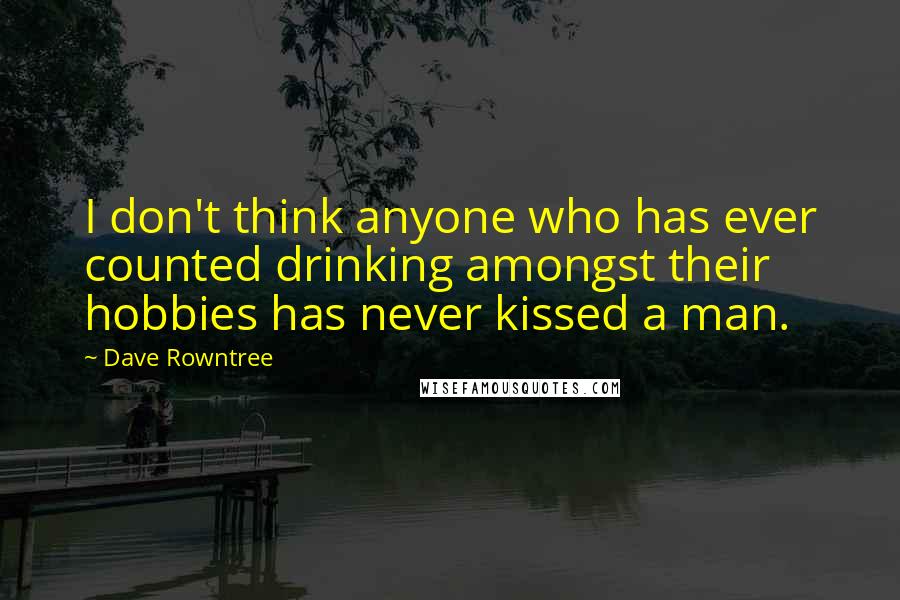 I don't think anyone who has ever counted drinking amongst their hobbies has never kissed a man.

~ Dave Rowntree

WISEFAMOUSQUOTES.COM